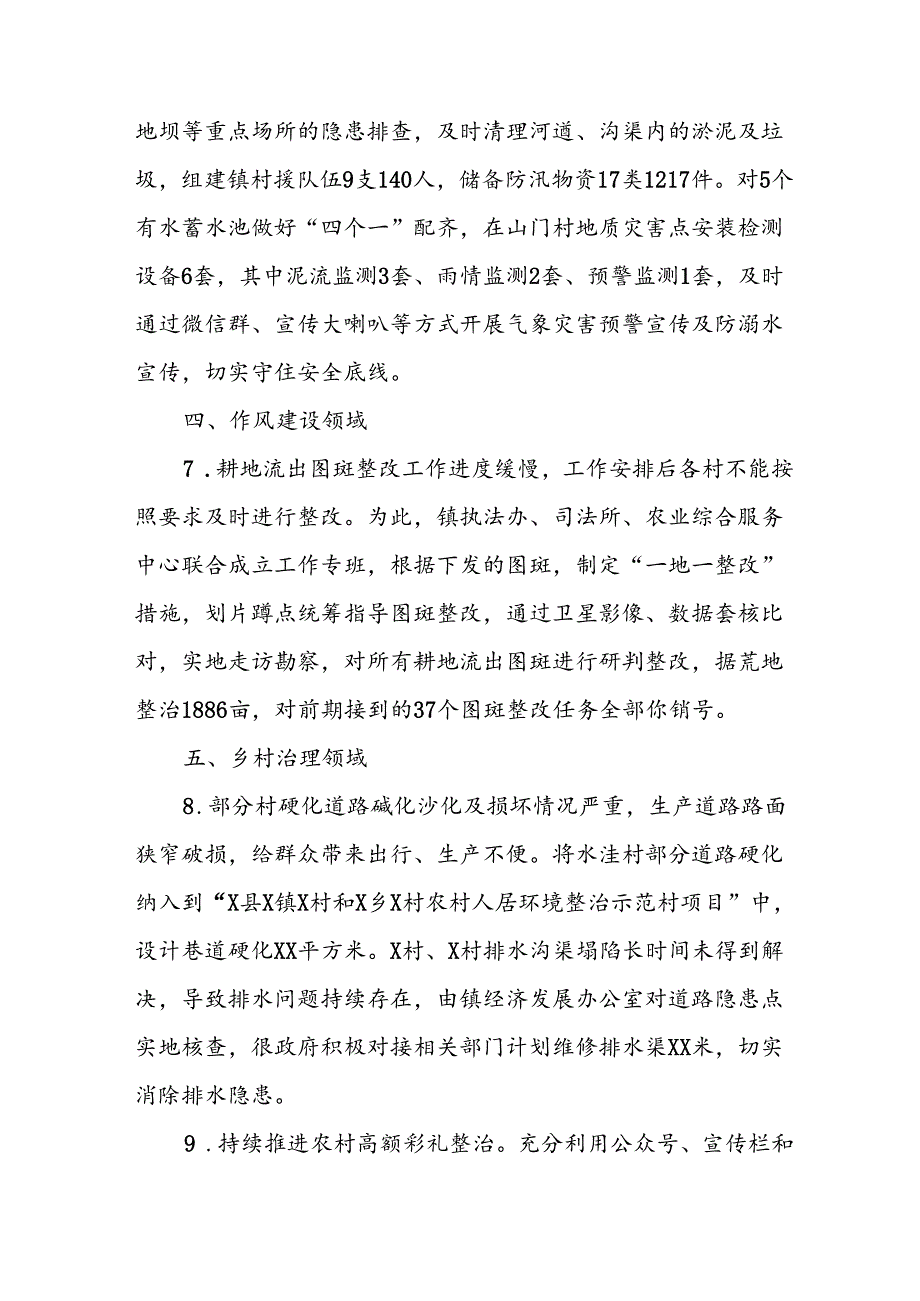 地坝等重点场所的隐患排查，及时清理河道、沟渠内的淤泥及垃圾，组建镇村援队伍9支140人，储备防汛物资17类1217件。对5个有水蓄水池做好“四个一”配齐，在山门村地质灾害点安装检测设备6套，其中泥流监测3套、雨情监测2套、预警监测1套，及时通过微信群、宣传大喇叭等方式开展气象灾害预警宣传及防溺水宣传，切实守住安全底线。

四、作风建设领域

7．耕地流出图斑整改工作进度缓慢，工作安排后各村不能按照要求及时进行整改。为此，镇执法办、司法所、农业综合服务中心联合成立工作专班，根据下发的图斑，制定“一地一整改”措施，划片蹲点统筹指导图斑整改，通过卫星影像、数据套核比对，实地走访勘察，对所有耕地流出图斑进行研判整改，据荒地整治1886亩，对前期接到的37个图斑整改任务全部你销号。

五、乡村治理领域

8．部分村硬化道路碱化沙化及损坏情况严重，生产道路路面狭窄破损，给群众带来出行、生产不便。将水洼村部分道路硬化纳入到“X县X镇X村和X乡X村农村人居环境整治示范村项目”中，设计巷道硬化XX平方米。X村、X村排水沟渠塌陷长时间未得到解决，导致排水问题持续存在，由镇经济发展办公室对道路隐患点实地核查，很政府积极对接相关部门计划维修排水渠XX米，切实消除排水隐患。

9．持续推进农村高额彩礼整治。充分利用公众号、宣传栏和